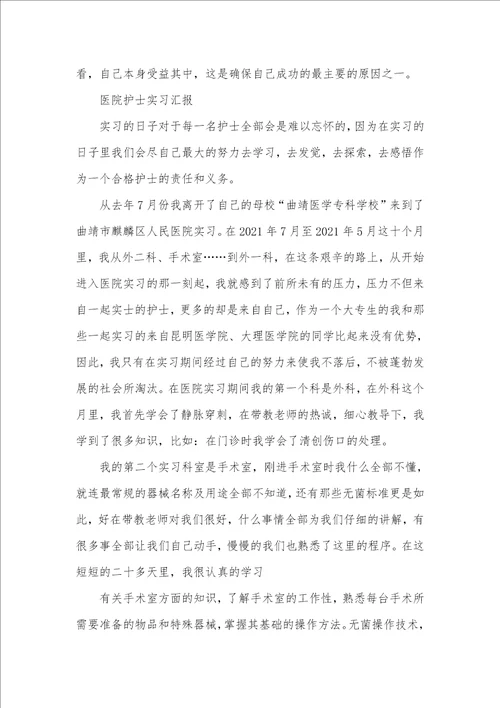 看，自己本身受益其中，这是确保自己成功的最主要的原因之一。

医院护士实习汇报

实习的日子对于每一名护士全部会是难以忘怀的，因为在实习的日子里我们会尽自己最大的努力去学习，去发觉，去探索，去感悟作为一个合格护士的责任和义务。

从去年7月份我离开了自己的母校“曲靖医学专科学校”来到了曲靖市麒麟区人民医院实习。在2021年7月至2021年5月这十个月里，我从外二科、手术室……到外一科，在这条艰辛的路上，从开始进入医院实习的那一刻起，我就感到了前所未有的压力，压力不但来自一起实士的护士，更多的却是来自自己，作为一个大专生的我和那些一起实习的来自昆明医学院、大理医学院的同学比起来没有优势，因此，我只有在实习期间经过自己的努力来使我不落后，不被蓬勃发展的社会所淘汰。在医院实习期间我的第一个科是外科，在外科这个月里，我首先学会了静脉穿刺，在带教老师的热诚，细心教导下，我学到了很多知识，比如：在门诊时我学会了清创伤口的处理。

我的第二个实习科室是手术室，刚进手术室时我什么全部不懂，就连最常规的器械名称及用途全部不知道，还有那些无菌标准更是如此，好在带教老师对我们很好，什么事情全部为我们仔细的讲解，有很多事全部让我们自己动手，慢慢的我们也熟悉了这里的程序。在这短短的二十多天里，我很认真的学习

有关手术室方面的知识，了解手术室的工作性，熟悉每台手术所需要准备的物品和特殊器械，掌握其基础的操作方法。无菌操作技术，